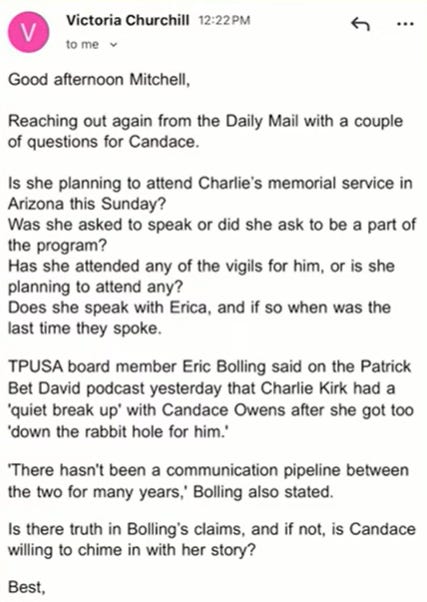 V

Victoria Churchill 12:22 PM

to me

Good afternoon Mitchell,

Reaching out again from the Daily Mail with a couple of questions for Candace.

Is she planning to attend Charlie's memorial service in Arizona this Sunday?
Was she asked to speak or did she ask to be a part of the program?
Has she attended any of the vigils for him, or is she planning to attend any?
Does she speak with Erica, and if so when was the last time they spoke.

TPUSA board member Eric Bolling said on the Patrick Bet David podcast yesterday that Charlie Kirk had a 'quiet break up' with Candace Owens after she got too 'down the rabbit hole for him.'

'There hasn't been a communication pipeline between the two for many years,' Bolling also stated.

Is there truth in Bolling's claims, and if not, is Candace willing to chime in with her story?

Best,